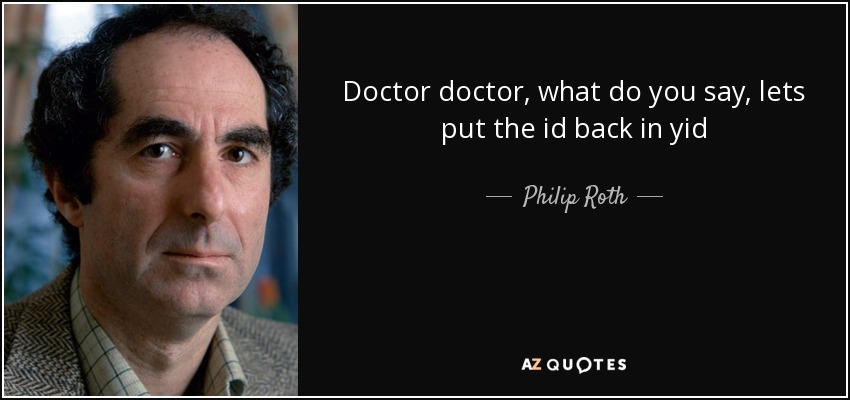 Doctor doctor, what do you say, lets put the id back in yid

— Philip Roth —

AZ QUOTES